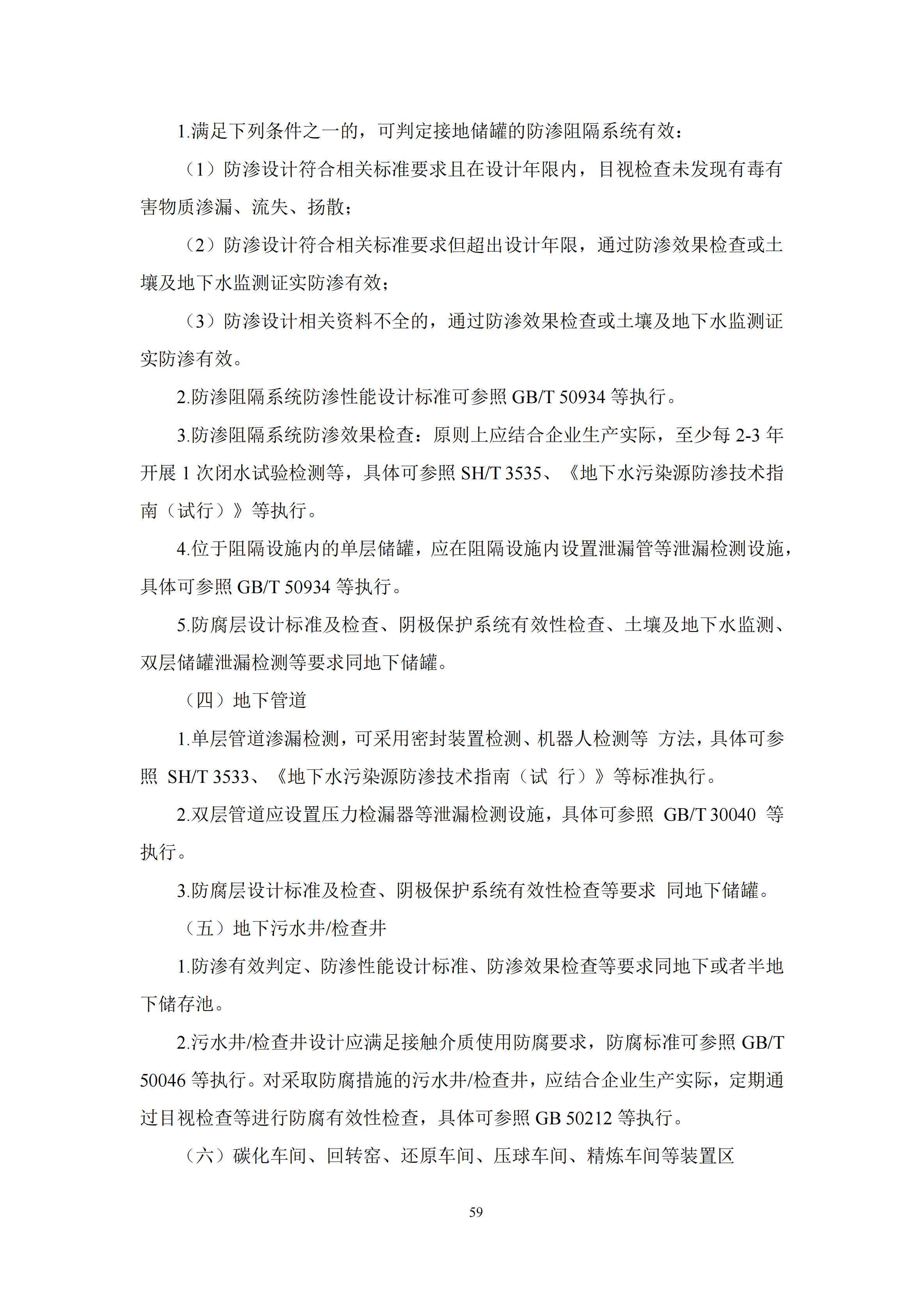 1.满足下列条件之一的，可判定接地储罐的防渗阻隔系统有效：

（1）防渗设计符合相关标准要求且在设计年限内，目视检查未发现有毒有害物质渗漏、流失、扬散；

（2）防渗设计符合相关标准要求但超出设计年限，通过防渗效果检查或土壤及地下水监测证实防渗有效；

（3）防渗设计相关资料不全的，通过防渗效果检查或土壤及地下水监测证实防渗有效。

2.防渗阻隔系统防渗性能设计标准可参照GB/T 50934等执行。

3.防渗阻隔系统防渗效果检查：原则上应结合企业生产实际，至少每2-3年开展1次闭水试验检测等，具体可参照SH/T 3535、《地下水污染源防渗技术指南（试行）》等执行。

4.位于阻隔设施内的单层储罐，应在阻隔设施内设置泄漏管等泄漏检测设施，具体可参照GB/T 50934等执行。

5.防腐层设计标准及检查、阴极保护系统有效性检查、土壤及地下水监测、双层储罐泄漏检测等要求同地下储罐。

（四）地下管道

1.单层管道渗漏检测，可采用密封装置检测、机器人检测等 方法，具体可参照 SH/T 3533、《地下水污染源防渗技术指南（试 行）》等标准执行。

2.双层管道应设置压力检漏器等泄漏检测设施，具体可参照 GB/T 30040 等执行。

3.防腐层设计标准及检查、阴极保护系统有效性检查等要求 同地下储罐。

（五）地下污水井/检查井

1.防渗有效判定、防渗性能设计标准、防渗效果检查等要求同地下或者半地下储存池。

2.污水井/检查井设计应满足接触介质使用防腐要求，防腐标准可参照GB/T 50046等执行。对采取防腐措施的污水井/检查井，应结合企业生产实际，定期通过目视检查等进行防腐有效性检查，具体可参照GB 50212等执行。

（六）碳化车间、回转窑、还原车间、压球车间、精炼车间等装置区

59